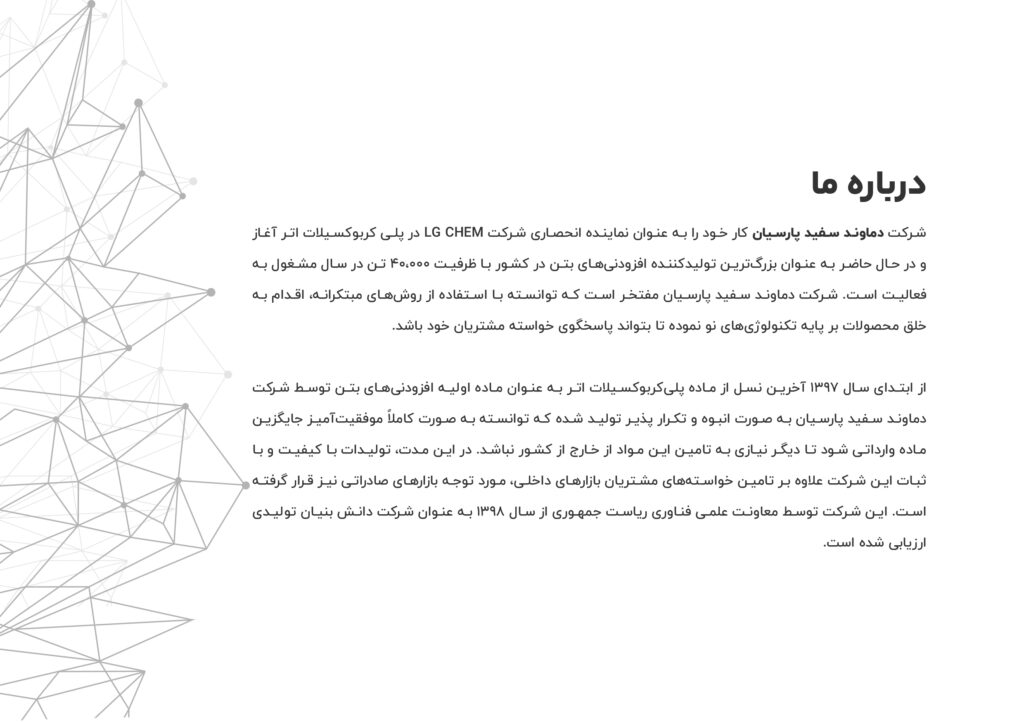 درباره ما

شرکت دماوند سفید پارسیان کار خود را به عنوان نماینده انحصاری شرکت LG CHEM در پلی کربوکسیلات اتر آغاز و در حال حاضر به عنوان بزرگ‌ترین تولیدکننده افزودنی‌های بتن در کشور با ظرفیت ۴۰،۰۰۰ تن در سال مشغول به فعالیت است. شرکت دماوند سفید پارسیان مفتخر است که توانسته با استفاده از روش‌های مبتکرانه، اقدام به خلق محصولات بر پایه تکنولوژی‌های نو نموده تا بتواند پاسخگوی خواسته مشتریان خود باشد.

از ابتدای سال ۱۳۹۷ آخرین نسل از ماده پلی‌کربوکسیلات اتر به عنوان ماده اولیه افزودنی‌های بتن توسط شرکت دماوند سفید پارسیان به صورت انبوه و تکرار پذیر تولید شده که توانسته به صورت کاملاً موفقیت‌آمیز جایگزین ماده وارداتی شود تا دیگر نیازی به تامین این مواد از خارج از کشور نباشد. در این مدت، تولیدات با کیفیت و با ثبات این شرکت علاوه بر تامین خواسته‌های مشتریان بازارهای داخلی، مورد توجه بازارهای صادراتی نیز قرار گرفته است. این شرکت توسط معاونت علمی فناوری ریاست جمهوری از سال ۱۳۹۸ به عنوان شرکت دانش بنیان تولیدی ارزیابی شده است.